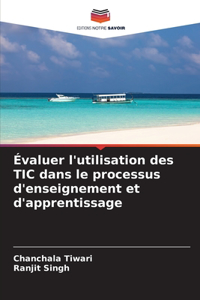 EDITIONS NOTRE SAVOIR

Évaluer l'utilisation des TIC dans le processus d'enseignement et d'apprentissage

Chanchala Tiwari
Ranjit Singh